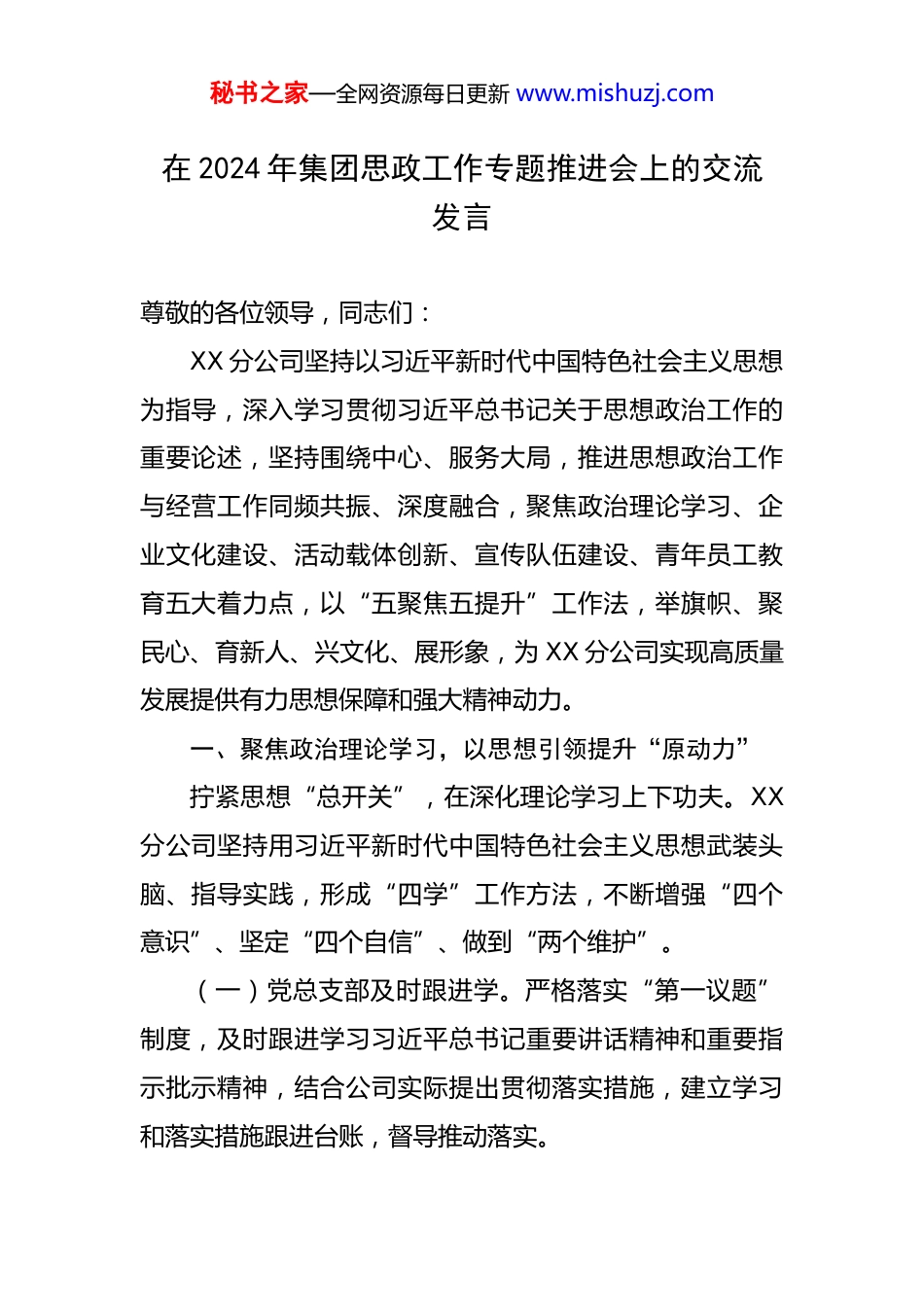 秘书之家—全网资源每日更新 www.mishuzj.com

在 2024 年集团思政工作专题推进会上的交流发言

尊敬的各位领导，同志们：

XX 分公司坚持以习近平新时代中国特色社会主义思想为指导，深入学习贯彻习近平总书记关于思想政治工作的重要论述，坚持围绕中心、服务大局，推进思想政治工作与经营工作同频共振、深度融合，聚焦政治理论学习、企业文化建设、活动载体创新、宣传队伍建设、青年员工教育五大着力点，以“五聚焦五提升”工作法，举旗帜、聚民心、育新人、兴文化、展形象，为 XX 分公司实现高质量发展提供有力思想保障和强大精神动力。

一、聚焦政治理论学习，以思想引领提升“原动力”

拧紧思想“总开关”，在深化理论学习上下功夫。XX 分公司坚持用习近平新时代中国特色社会主义思想武装头脑、指导实践，形成“四学”工作方法，不断增强“四个意识”、坚定“四个自信”、做到“两个维护”。

（一）党总支部及时跟进学。严格落实“第一议题”制度，及时跟进学习习近平总书记重要讲话精神和重要指示批示精神，结合公司实际提出贯彻落实措施，建立学习和落实措施跟进台账，督导推动落实。